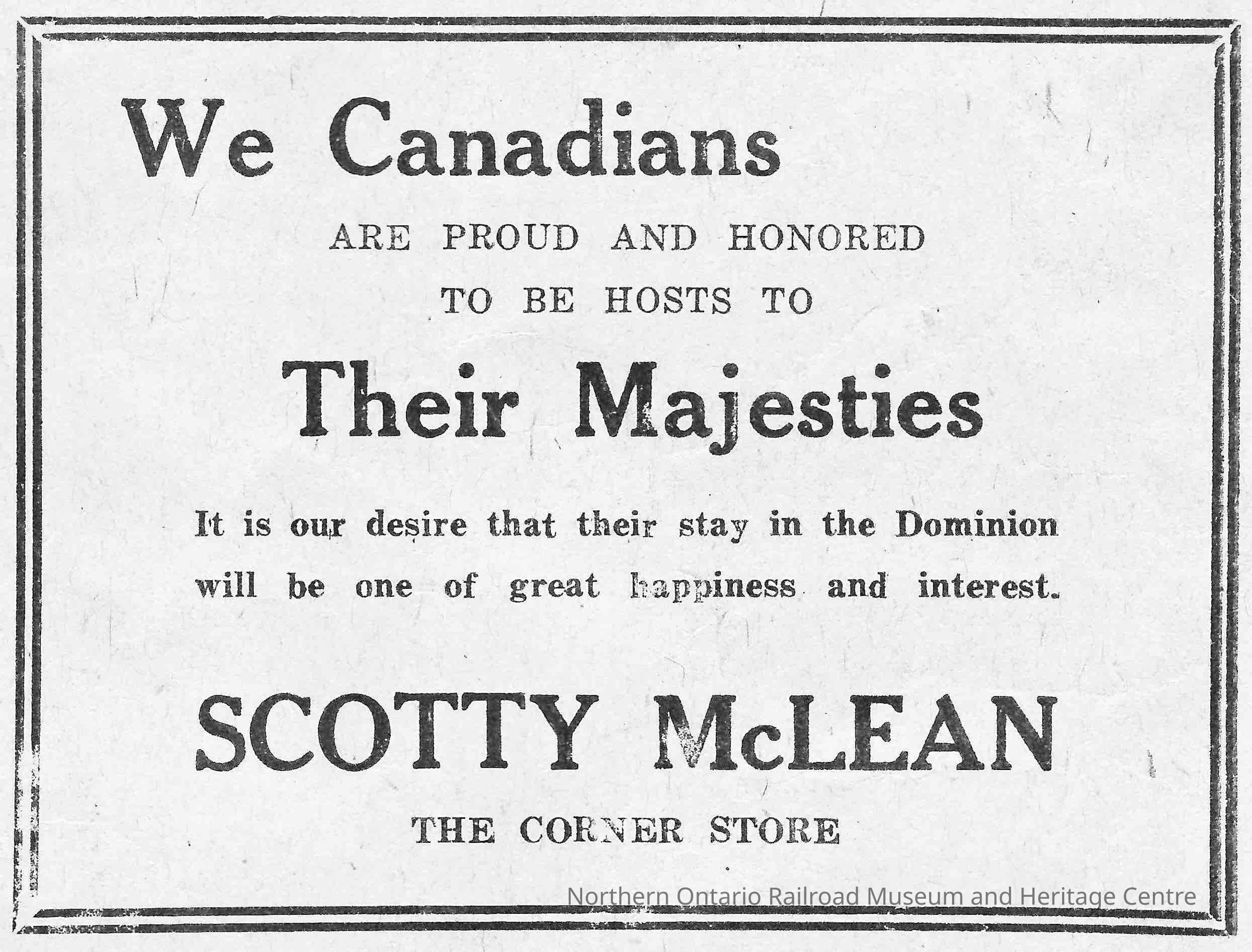 We Canadians

ARE PROUD AND HONORED
TO BE HOSTS TO

Their Majesties

It is our desire that their stay in the Dominion will be one of great happiness and interest.

SCOTTY McLEAN

THE CORNER STORE

Northern Ontario Railroad Museum and Heritage Centre